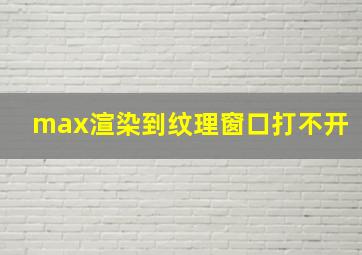 max渲染到纹理窗口打不开